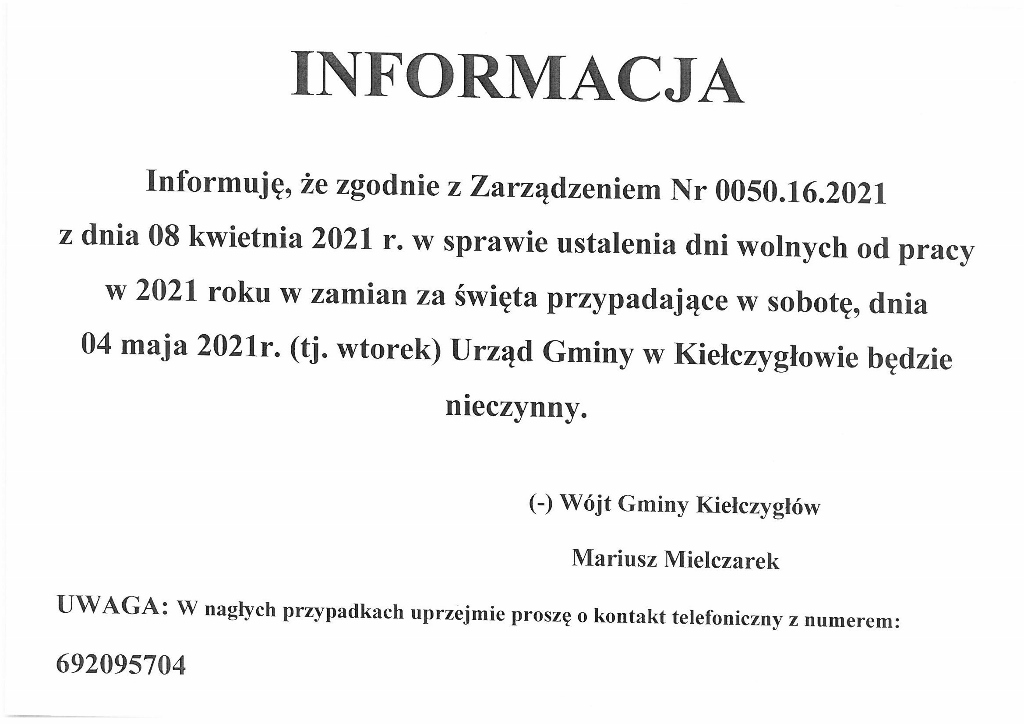 INFORMACJA

Informuję, że zgodnie z Zarządzeniem Nr 0050.16.2021 z dnia 08 kwietnia 2021 r. w sprawie ustalenia dni wolnych od pracy w 2021 roku w zamian za święta przypadające w sobotę, dnia 04 maja 2021r. (tj. wtorek) Urząd Gminy w Kiełczygłowie będzie nieczynny.

(-) Wójt Gminy Kiełczygłów

Mariusz Mielczarek

UWAGA: W nagłych przypadkach uprzejmie proszę o kontakt telefoniczny z numerem:

692095704